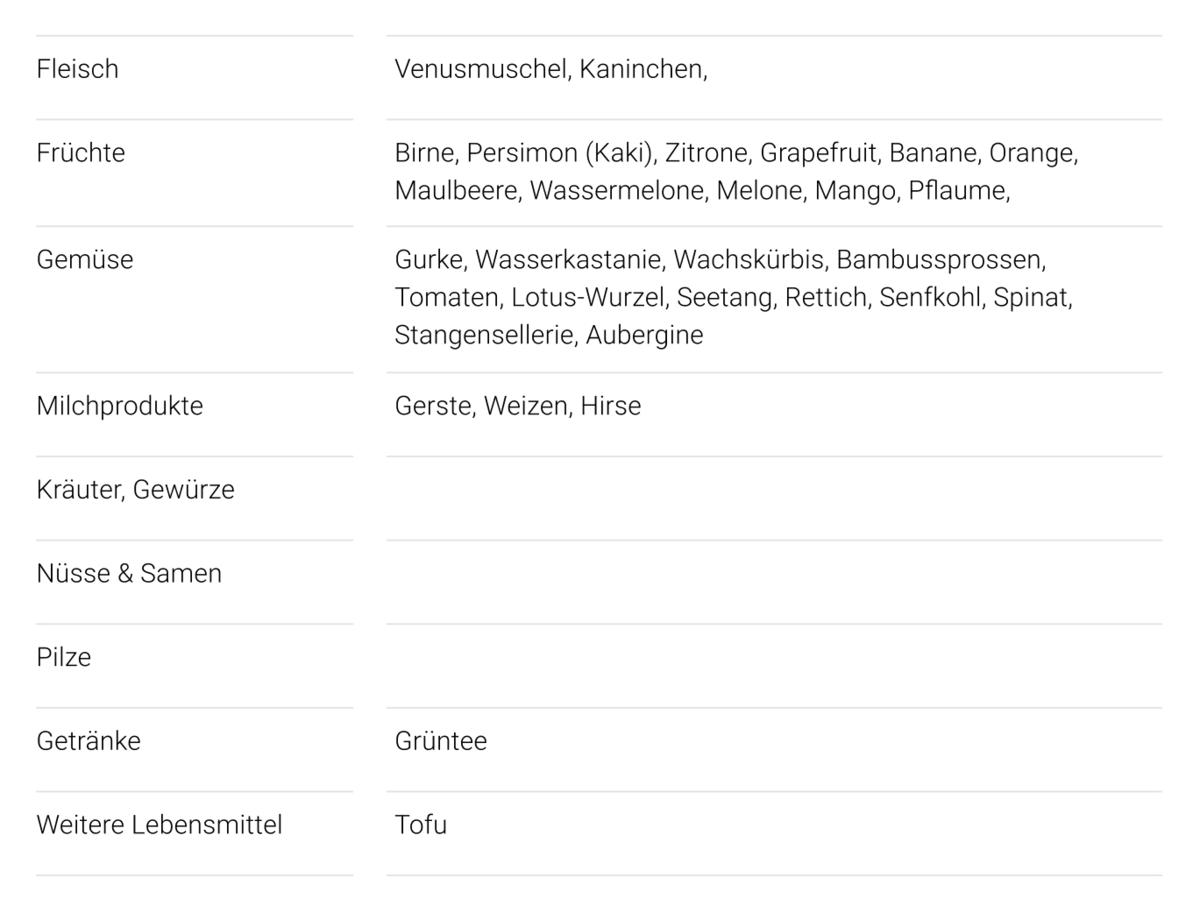 | | |
|---|---|
| Fleisch | Venusmuschel, Kaninchen, |
| Früchte | Birne, Persimon (Kaki), Zitrone, Grapefruit, Banane, Orange, Maulbeere, Wassermelone, Melone, Mango, Pflaume, |
| Gemüse | Gurke, Wasserkastanie, Wachskürbis, Bambussprossen, Tomaten, Lotus-Wurzel, Seetang, Rettich, Senfkohl, Spinat, Stangensellerie, Aubergine |
| Milchprodukte | Gerste, Weizen, Hirse |
| Kräuter, Gewürze | |
| Nüsse & Samen | |
| Pilze | |
| Getränke | Grüntee |
| Weitere Lebensmittel | Tofu |